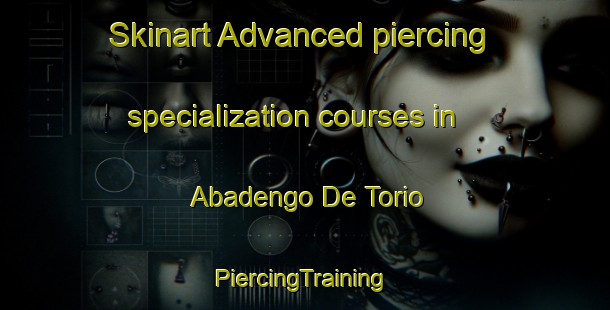 Skinart Advanced piercing specialization courses in Abadengo De Torio

PiercingTraining